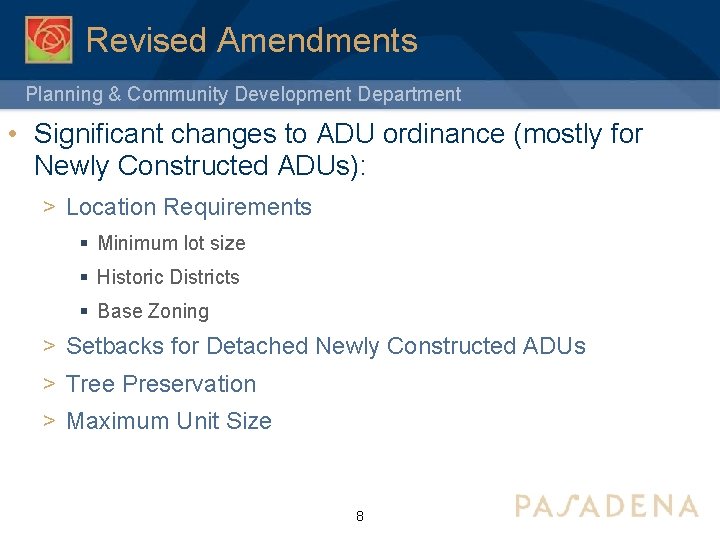 Revised Amendments

Planning & Community Development Department

• Significant changes to ADU ordinance (mostly for Newly Constructed ADUs):

> Location Requirements

▪ Minimum lot size

▪ Historic Districts

▪ Base Zoning

> Setbacks for Detached Newly Constructed ADUs

> Tree Preservation

> Maximum Unit Size

8

PASADENA